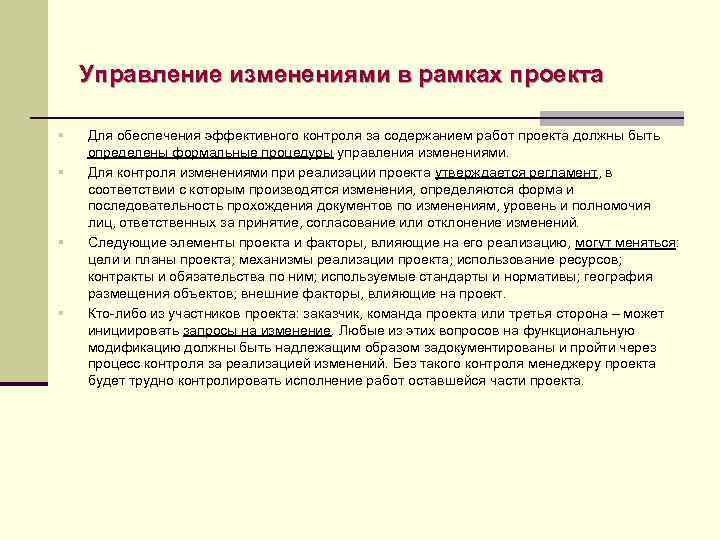 Управление изменениями в рамках проекта

Для обеспечения эффективного контроля за содержанием работ проекта должны быть определены формальные процедуры управления изменениями.

Для контроля изменениями при реализации проекта утверждается регламент, в соответствии с которым производятся изменения, определяются форма и последовательность прохождения документов по изменениям, уровень и полномочия лиц, ответственных за принятие, согласование или отклонение изменений.

Следующие элементы проекта и факторы, влияющие на его реализацию, могут меняться: цели и планы проекта; механизмы реализации проекта; использование ресурсов; контракты и обязательства по ним; используемые стандарты и нормативы; география размещения объектов; внешние факторы, влияющие на проект.

Кто-либо из участников проекта: заказчик, команда проекта или третья сторона – может инициировать запросы на изменение. Любые из этих вопросов на функциональную модификацию должны быть надлежащим образом задокументированы и пройти через процесс контроля за реализацией изменений. Без такого контроля менеджеру проекта будет трудно контролировать исполнение работ оставшейся части проекта.